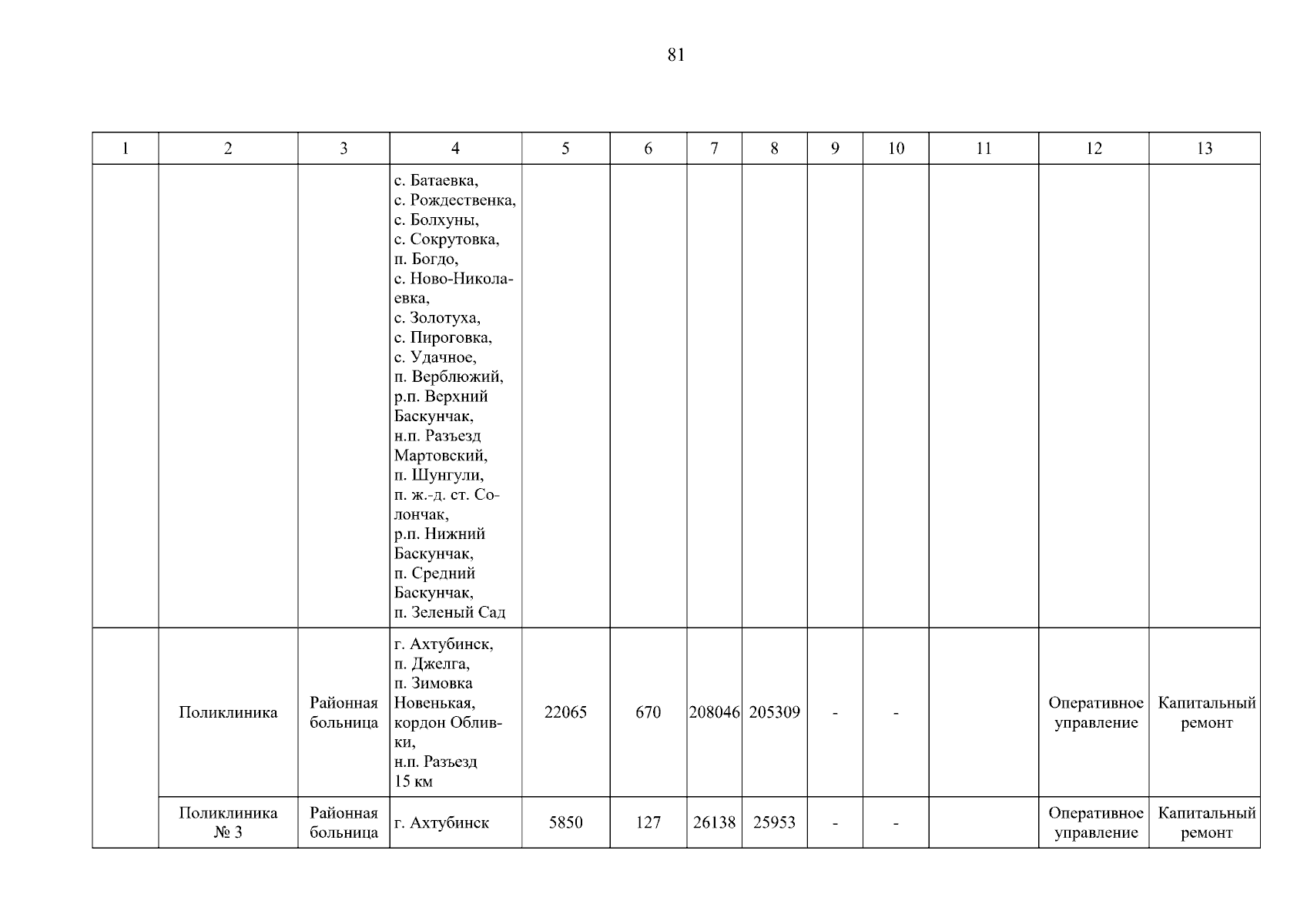 81

| 1 | 2 | 3 | 4 | 5 | 6 | 7 | 8 | 9 | 10 | 11 | 12 | 13 |
|---|---|---|---|---|---|---|---|---|---|---|---|---|
|  |  |  | с. Батаевка, с. Рождественка, с. Болхуны, с. Сокрутовка, п. Богдо, с. Ново-Николаевка, с. Золотуха, с. Пироговка, с. Удачное, п. Верблюжий, р.п. Верхний Баскунчак, н.п. Разъезд Мартовский, п. Шунгули, п. ж.-д. ст. Солончак, р.п. Нижний Баскунчак, п. Средний Баскунчак, п. Зеленый Сад |  |  |  |  |  |  |  |  |  |
|  | Поликлиника | Районная больница | г. Ахтубинск, п. Джелга, п. Зимовка Новенькая, кордон Обливки, н.п. Разъезд 15 км | 22065 | 670 | 208046 | 205309 | - | - |  | Оперативное управление | Капитальный ремонт |
|  | Поликлиника № 3 | Районная больница | г. Ахтубинск | 5850 | 127 | 26138 | 25953 | - | - |  | Оперативное управление | Капитальный ремонт |